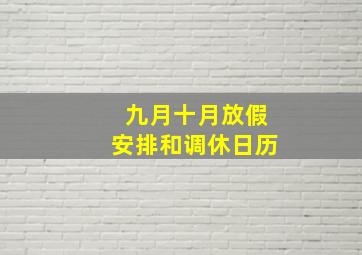 九月十月放假
安排和调休日历